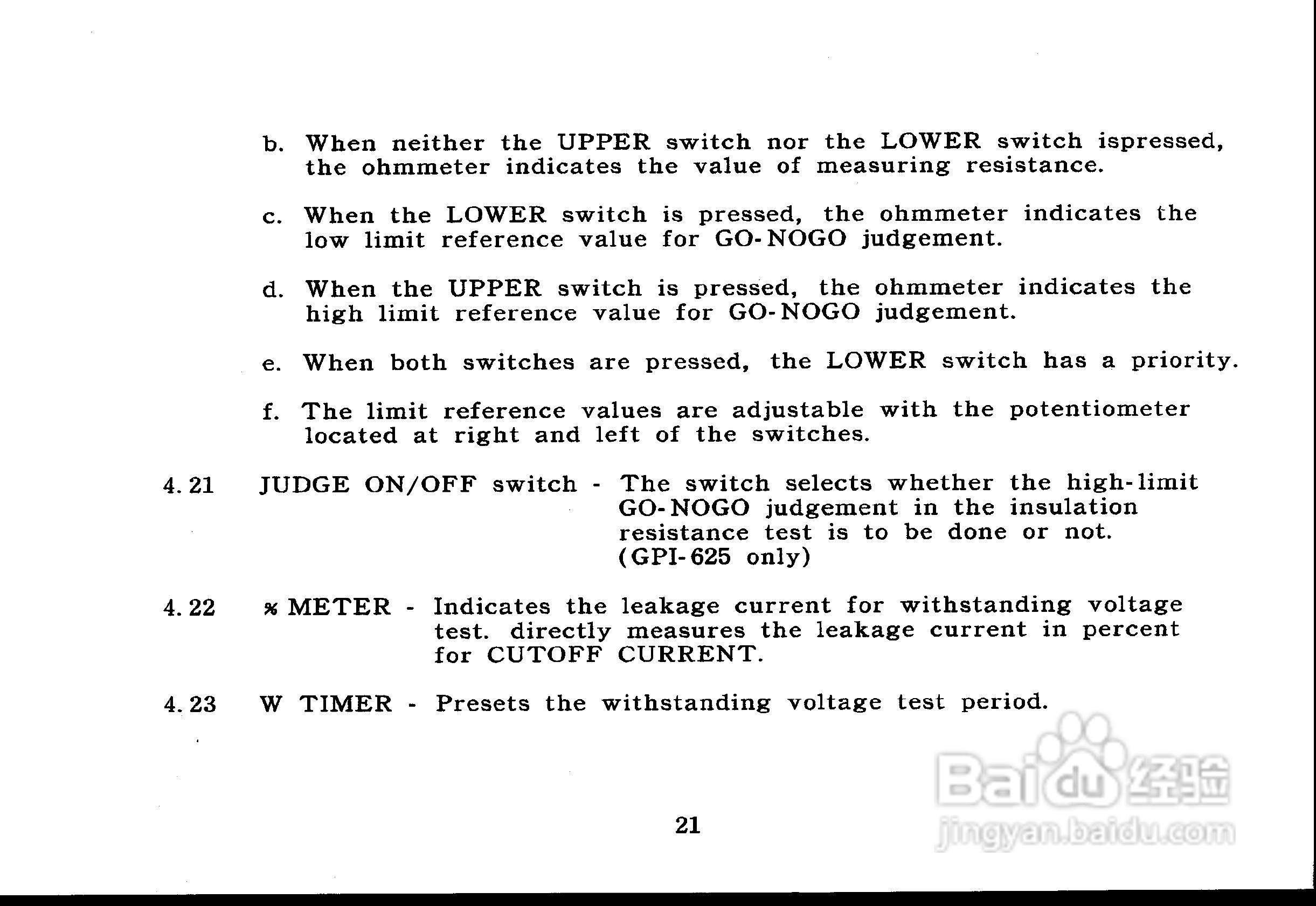 b. When neither the UPPER switch nor the LOWER switch ispressed, the ohmmeter indicates the value of measuring resistance.

c. When the LOWER switch is pressed, the ohmmeter indicates the low limit reference value for GO-NOGO judgement.

d. When the UPPER switch is pressed, the ohmmeter indicates the high limit reference value for GO-NOGO judgement.

e. When both switches are pressed, the LOWER switch has a priority.

f. The limit reference values are adjustable with the potentiometer located at right and left of the switches.

4.21 JUDGE ON/OFF switch - The switch selects whether the high-limit GO-NOGO judgement in the insulation resistance test is to be done or not. (GPI-625 only)

4.22 % METER - Indicates the leakage current for withstanding voltage test. directly measures the leakage current in percent for CUTOFF CURRENT.

4.23 W TIMER - Presets the withstanding voltage test period.

21

Baidu经验
jingyan.baidu.com